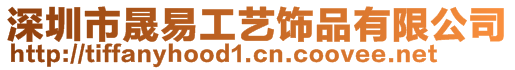 深圳市晟易工艺饰品有限公司
http://tiffanyhood1.cn.coovee.net